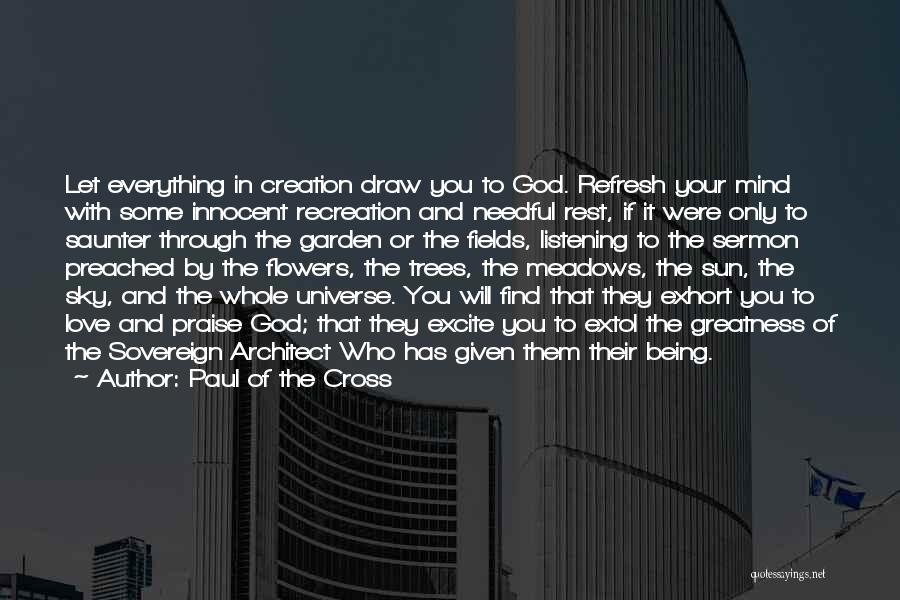 Let everything in creation draw you to God. Refresh your mind with some innocent recreation and needful rest, if it were only to saunter through the garden or the fields, listening to the sermon preached by the flowers, the trees, the meadows, the sun, the sky, and the whole universe. You will find that they exhort you to love and praise God; that they excite you to extol the greatness of the Sovereign Architect Who has given them their being.

~ Author: Paul of the Cross

quotessayings.net